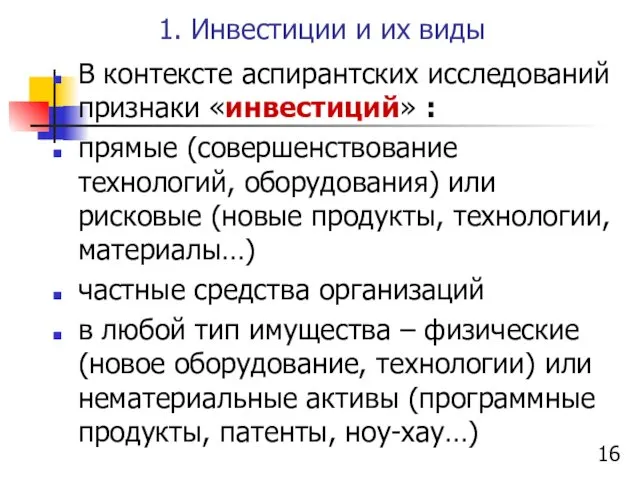 1. Инвестиции и их виды

В контексте аспирантских исследований признаки «инвестиций» :

прямые (совершенствование технологий, оборудования) или рисковые (новые продукты, технологии, материалы…)

частные средства организаций

в любой тип имущества – физические (новое оборудование, технологии) или нематериальные активы (программные продукты, патенты, ноу-хау…)

16